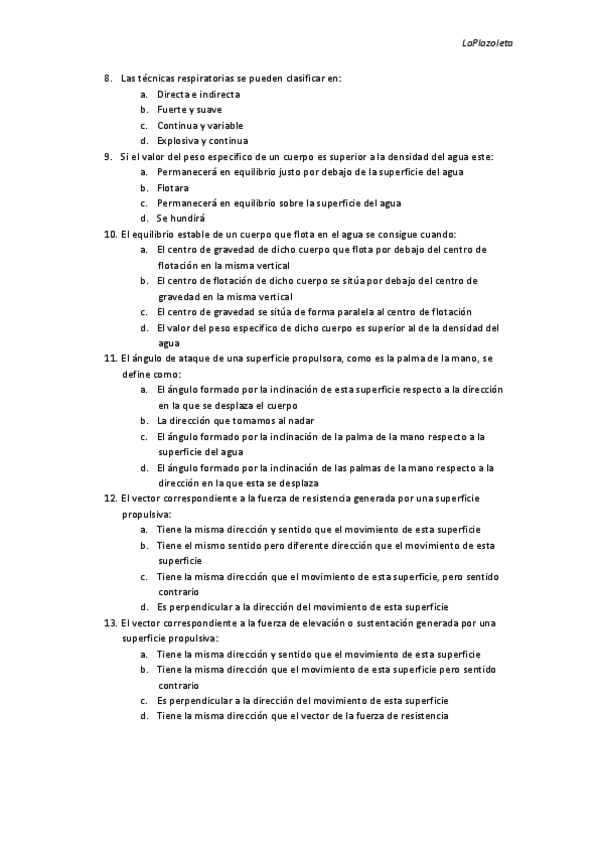 LaPlazoleta

8. Las técnicas respiratorias se pueden clasificar en:
a. Directa e indirecta
b. Fuerte y suave
c. Continua y variable
d. Explosiva y continua
9. Si el valor del peso específico de un cuerpo es superior a la densidad del agua este:
a. Permanecerá en equilibrio justo por debajo de la superficie del agua
b. Flotara
c. Permanecerá en equilibrio sobre la superficie del agua
d. Se hundirá
10. El equilibrio estable de un cuerpo que flota en el agua se consigue cuando:
a. El centro de gravedad de dicho cuerpo que flota por debajo del centro de flotación en la misma vertical
b. El centro de flotación de dicho cuerpo se sitúa por debajo del centro de gravedad en la misma vertical
c. El centro de gravedad se sitúa de forma paralela al centro de flotación
d. El valor del peso específico de dicho cuerpo es superior al de la densidad del agua
11. El ángulo de ataque de una superficie propulsora, como es la palma de la mano, se define como:
a. El ángulo formado por la inclinación de esta superficie respecto a la dirección en la que se desplaza el cuerpo
b. La dirección que tomamos al nadar
c. El ángulo formado por la inclinación de la palma de la mano respecto a la superficie del agua
d. El ángulo formado por la inclinación de las palmas de la mano respecto a la dirección en la que esta se desplaza
12. El vector correspondiente a la fuerza de resistencia generada por una superficie propulsiva:
a. Tiene la misma dirección y sentido que el movimiento de esta superficie
b. Tiene el mismo sentido pero diferente dirección que el movimiento de esta superficie
c. Tiene la misma dirección que el movimiento de esta superficie, pero sentido contrario
d. Es perpendicular a la dirección del movimiento de esta superficie
13. El vector correspondiente a la fuerza de elevación o sustentación generada por una superficie propulsiva:
a. Tiene la misma dirección y sentido que el movimiento de esta superficie
b. Tiene la misma dirección que el movimiento de esta superficie pero sentido contrario
c. Es perpendicular a la dirección del movimiento de esta superficie
d. Tiene la misma dirección que el vector de la fuerza de resistencia